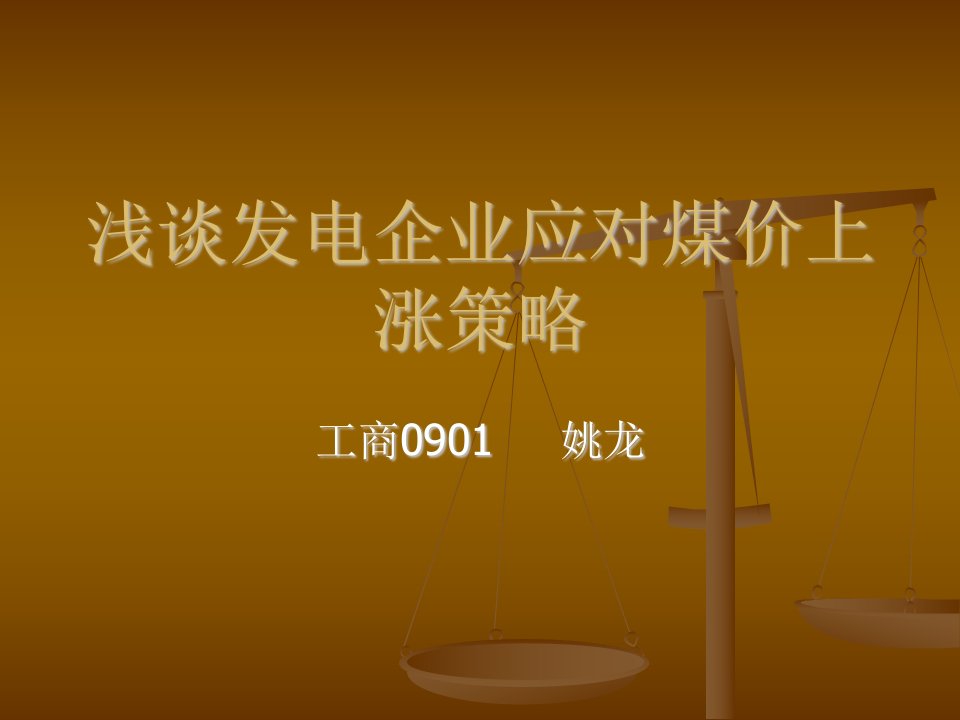 浅谈发电企业应对煤价上涨策略

工商0901　　姚龙